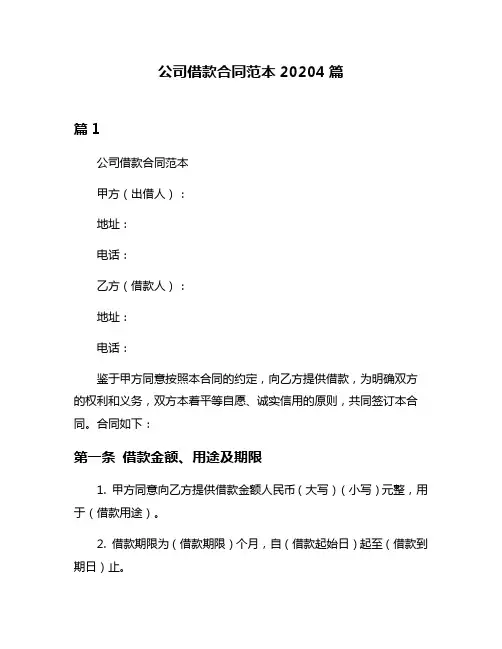 公司借款合同范本 20204 篇

篇 1

公司借款合同范本

甲方（出借人）：

地址：

电话：

乙方（借款人）：

地址：

电话：

鉴于甲方同意按照本合同的约定，向乙方提供借款，为明确双方的权利和义务，双方本着平等自愿、诚实信用的原则，共同签订本合同。合同如下：

第一条 借款金额、用途及期限

1. 甲方同意向乙方提供借款金额人民币（大写）（小写）元整，用于（借款用途）。

2. 借款期限为（借款期限）个月，自（借款起始日）起至（借款到期日）止。